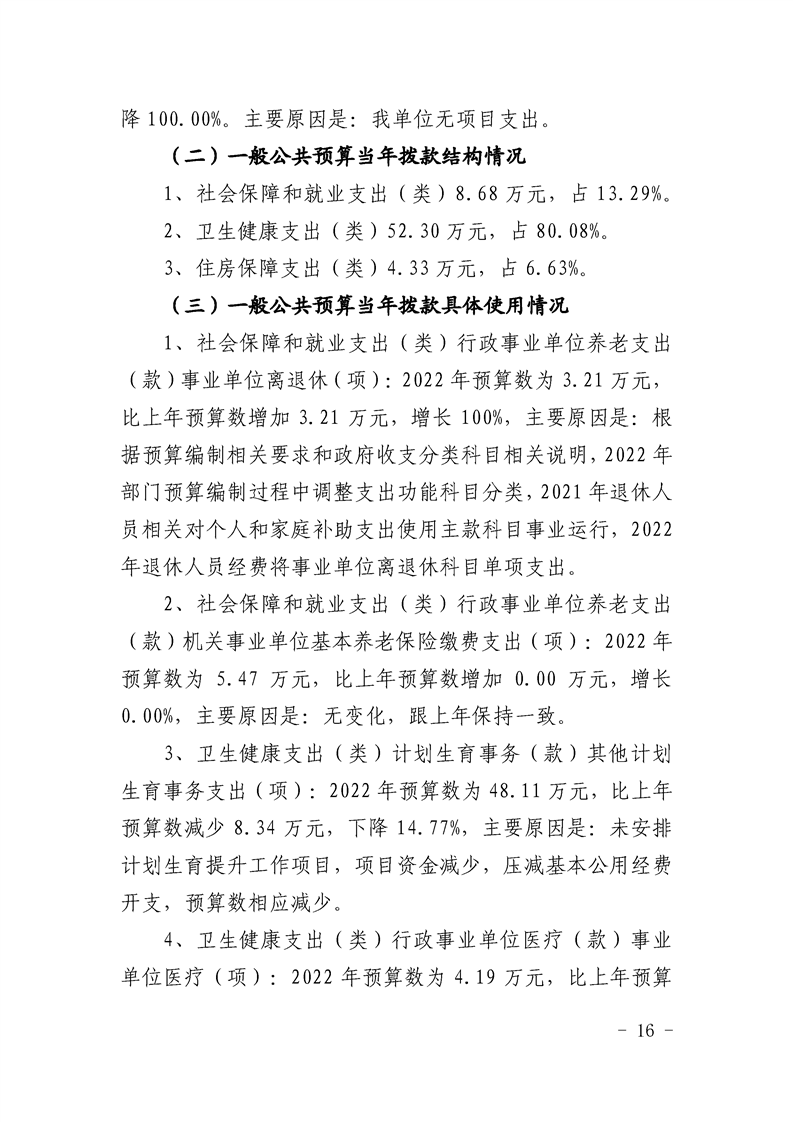 降 100.00%。主要原因是：我单位无项目支出。

（二）一般公共预算当年拨款结构情况

1、社会保障和就业支出（类）8.68 万元，占 13.29%。

2、卫生健康支出（类）52.30 万元，占 80.08%。

3、住房保障支出（类）4.33 万元，占 6.63%。

（三）一般公共预算当年拨款具体使用情况

1、社会保障和就业支出（类）行政事业单位养老支出（款）事业单位离退休（项）：2022 年预算数为 3.21 万元，比上年预算数增加 3.21 万元，增长 100%，主要原因是：根据预算编制相关要求和政府收支分类科目相关说明，2022 年部门预算编制过程中调整支出功能科目分类，2021 年退休人员相关对个人和家庭补助支出使用主款科目事业运行，2022 年退休人员经费将事业单位离退休科目单项支出。

2、社会保障和就业支出（类）行政事业单位养老支出（款）机关事业单位基本养老保险缴费支出（项）：2022 年预算数为 5.47 万元，比上年预算数增加 0.00 万元，增长 0.00%，主要原因是：无变化，跟上年保持一致。

3、卫生健康支出（类）计划生育事务（款）其他计划生育事务支出（项）：2022 年预算数为 48.11 万元，比上年预算数减少 8.34 万元，下降 14.77%，主要原因是：未安排计划生育提升工作项目，项目资金减少，压减基本公用经费开支，预算数相应减少。

4、卫生健康支出（类）行政事业单位医疗（款）事业单位医疗（项）：2022 年预算数为 4.19 万元，比上年预算

－ 16 －